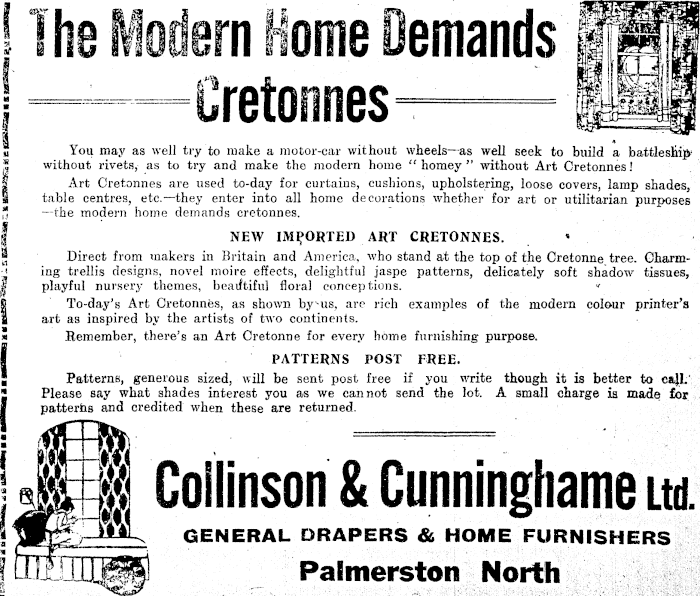 The Modern Home Demands

Cretonnes

You may as well try to make a motor-car without wheels—as well seek to build a battleship without rivets, as to try and make the modern home "homey" without Art Cretonnes!

Art Cretonnes are used to-day for curtains, cushions, upholstering, loose covers, lamp shades, table centres, etc.—they enter into all home decorations whether for art or utilitarian purposes—the modern home demands cretonnes.

NEW IMPORTED ART CRETONNES.

Direct from makers in Britain and America, who stand at the top of the Cretonne tree. Charming trellis designs, novel moire effects, delightful jaspe patterns, delicately soft shadow tissues, playful nursery themes, beautiful floral conceptions.

To-day's Art Cretonnes, as shown by us, are rich examples of the modern colour printer's art as inspired by the artists of two continents.

Remember, there's an Art Cretonne for every home furnishing purpose.

PATTERNS POST FREE.

Patterns, generous sized, will be sent post free if you write though it is better to call. Please say what shades interest you as we cannot send the lot. A small charge is made for patterns and credited when these are returned.

Collinson & Cunninghame Ltd.

GENERAL DRAPERS & HOME FURNISHERS

Palmerston North